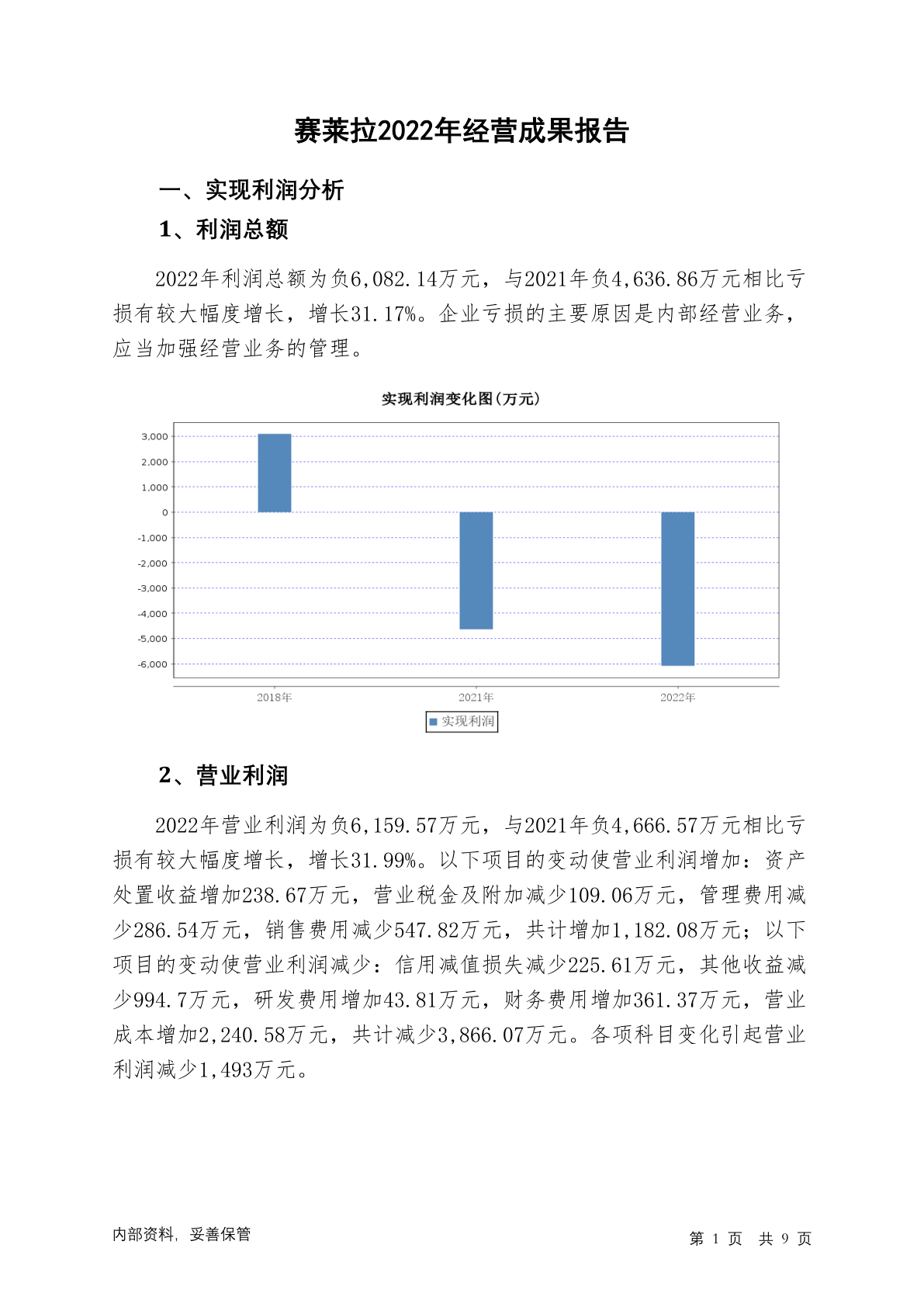 赛莱拉2022年经营成果报告

一、实现利润分析

1、利润总额

2022年利润总额为负6,082.14万元，与2021年负4,636.86万元相比亏损有较大幅度增长，增长31.17%。企业亏损的主要原因是内部经营业务，应当加强经营业务的管理。

实现利润变化图(万元)

3,000
2,000
1,000
0
-1,000
-2,000
-3,000
-4,000
-5,000
-6,000

2018年
2021年
2022年

实现利润

2、营业利润

2022年营业利润为负6,159.57万元，与2021年负4,666.57万元相比亏损有较大幅度增长，增长31.99%。以下项目的变动使营业利润增加：资产处置收益增加238.67万元，营业税金及附加减少109.06万元，管理费用减少286.54万元，销售费用减少547.82万元，共计增加1,182.08万元；以下项目的变动使营业利润减少：信用减值损失减少225.61万元，其他收益减少994.7万元，研发费用增加43.81万元，财务费用增加361.37万元，营业成本增加2,240.58万元，共计减少3,866.07万元。各项科目变化引起营业利润减少1,493万元。

内部资料，妥善保管

第 1 页 共 9 页